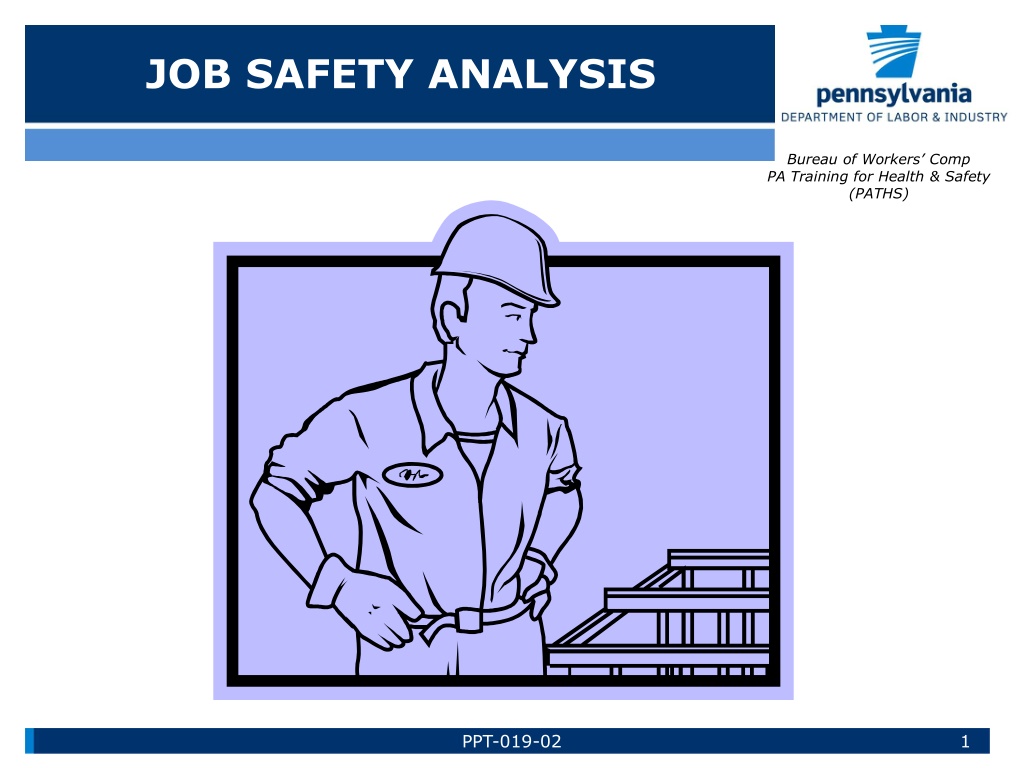 JOB SAFETY ANALYSIS

pennsylvania
DEPARTMENT OF LABOR & INDUSTRY

Bureau of Workers' Comp
PA Training for Health & Safety
(PATHS)

PPT-019-02

1